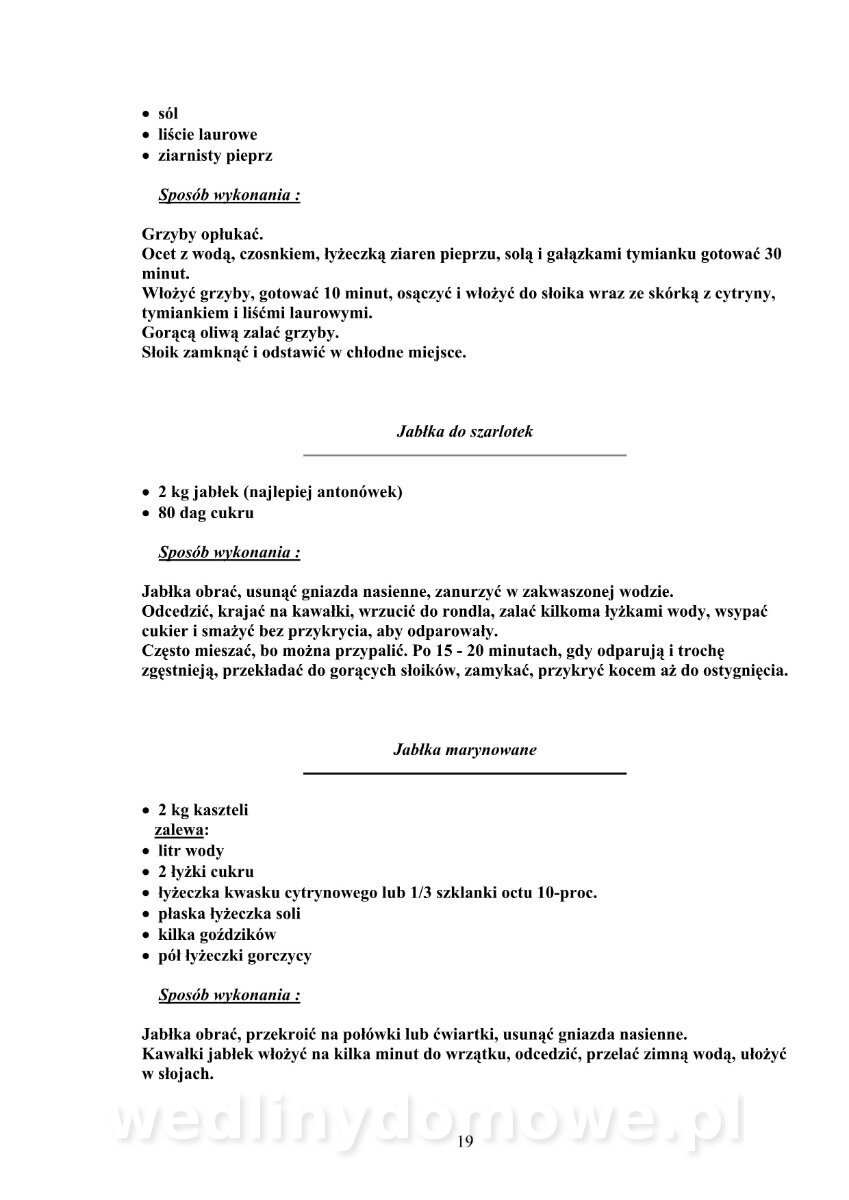 • sól
• liście laurowe
• ziarnisty pieprz

Sposób wykonania :

Grzyby opłukać.
Ocet z wodą, czosnkiem, łyżeczką ziaren pieprzu, solą i gałązkami tymianku gotować 30 minut.
Włożyć grzyby, gotować 10 minut, osączyć i włożyć do słoika wraz ze skórką z cytryny, tymiankiem i liśćmi laurowymi.
Gorącą oliwą zalać grzyby.
Słoik zamknąć i odstawić w chłodne miejsce.

Jabłka do szarlotek

• 2 kg jabłek (najlepiej antonówek)
• 80 dag cukru

Sposób wykonania :

Jabłka obrać, usunąć gniazda nasienne, zanurzyć w zakwaszonej wodzie.
Odcedzić, krajać na kawałki, wrzucić do rondla, zalać kilkoma łyżkami wody, wsypać cukier i smażyć bez przykrycia, aby odparowały.
Często mieszać, bo można przypalić. Po 15 - 20 minutach, gdy odparują i trochę zgęstnieją, przekładać do gorących słoików, zamykać, przykryć kocem aż do ostygnięcia.

Jabłka marynowane

• 2 kg kaszteli
zalewa:
• litr wody
• 2 łyżki cukru
• łyżeczka kwasku cytrynowego lub 1/3 szklanki octu 10-proc.
• płaska łyżeczka soli
• kilka goździków
• pół łyżeczki gorczycy

Sposób wykonania :

Jabłka obrać, przekroić na połówki lub ćwiartki, usunąć gniazda nasienne.
Kawałki jabłek włożyć na kilka minut do wrzątku, odcedzić, przelać zimną wodą, ułożyć w słojach.

wedlinydomowe.pl

19